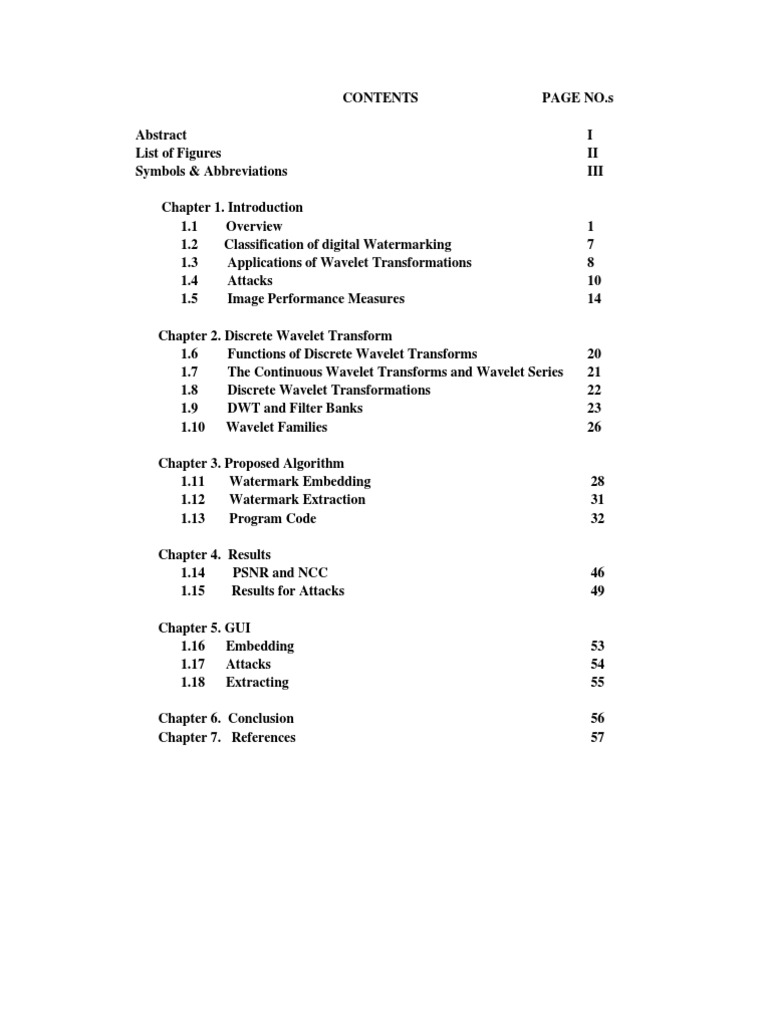 CONTENTS PAGE NO.s

Abstract I
List of Figures II
Symbols & Abbreviations III

Chapter 1. Introduction
1.1 Overview 1
1.2 Classification of digital Watermarking 7
1.3 Applications of Wavelet Transformations 8
1.4 Attacks 10
1.5 Image Performance Measures 14

Chapter 2. Discrete Wavelet Transform
1.6 Functions of Discrete Wavelet Transforms 20
1.7 The Continuous Wavelet Transforms and Wavelet Series 21
1.8 Discrete Wavelet Transformations 22
1.9 DWT and Filter Banks 23
1.10 Wavelet Families 26

Chapter 3. Proposed Algorithm
1.11 Watermark Embedding 28
1.12 Watermark Extraction 31
1.13 Program Code 32

Chapter 4. Results
1.14 PSNR and NCC 46
1.15 Results for Attacks 49

Chapter 5. GUI
1.16 Embedding 53
1.17 Attacks 54
1.18 Extracting 55

Chapter 6. Conclusion 56
Chapter 7. References 57